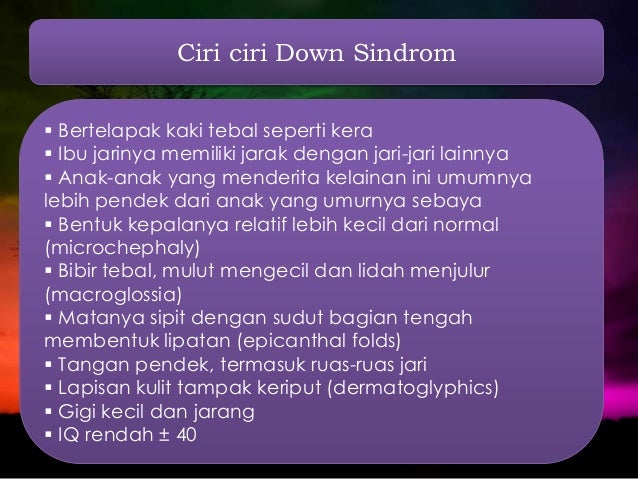 Ciri ciri Down Sindrom

▪ Bertelapak kaki tebal seperti kera
▪ Ibu jarinya memiliki jarak dengan jari-jari lainnya
▪ Anak-anak yang menderita kelainan ini umumnya lebih pendek dari anak yang umurnya sebaya
▪ Bentuk kepalanya relatif lebih kecil dari normal (microchephaly)
▪ Bibir tebal, mulut mengecil dan lidah menjulur (macroglossia)
▪ Matanya sipit dengan sudut bagian tengah membentuk lipatan (epicanthal folds)
▪ Tangan pendek, termasuk ruas-ruas jari
▪ Lapisan kulit tampak keriput (dermatoglyphics)
▪ Gigi kecil dan jarang
▪ IQ rendah ± 40